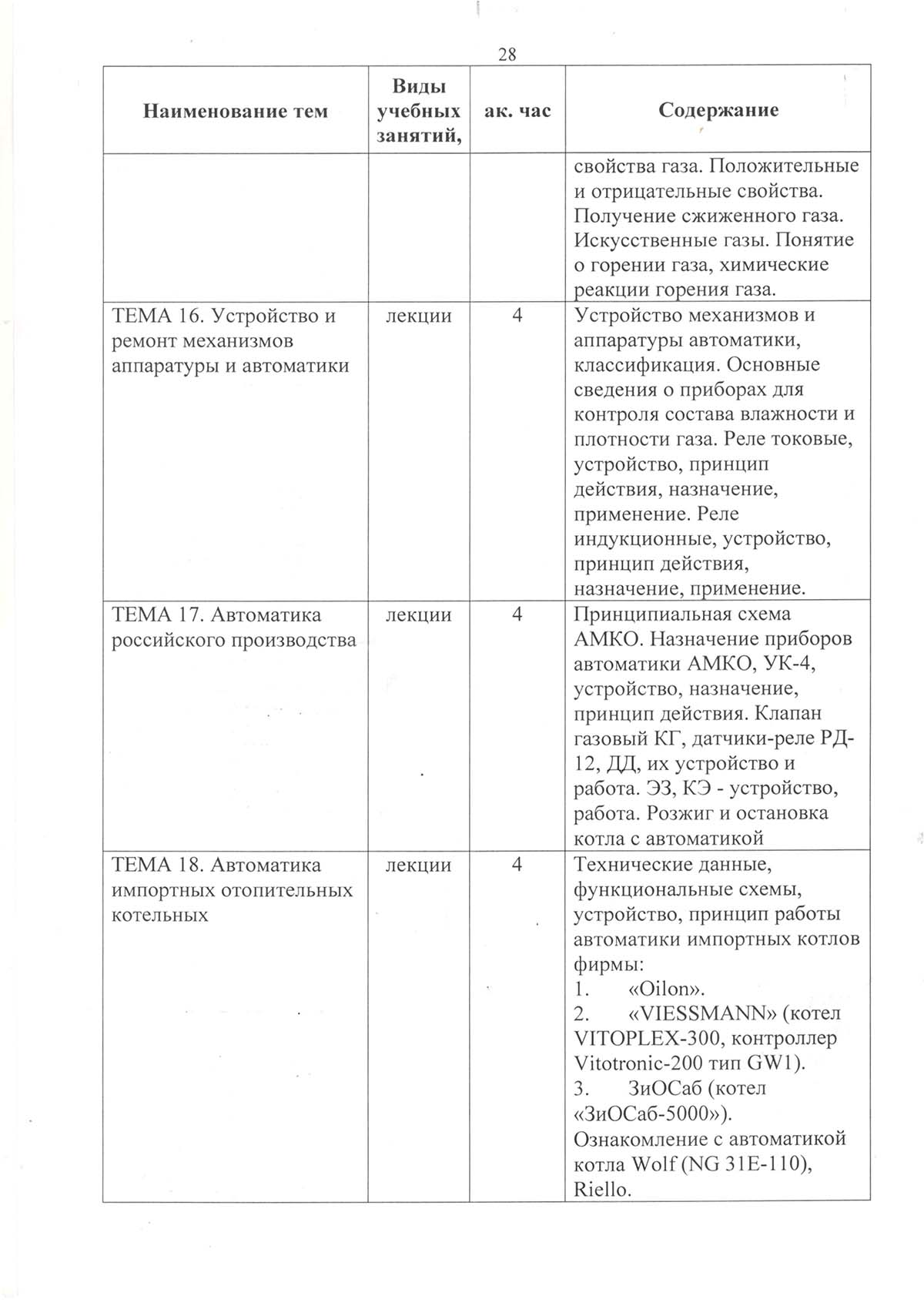 28

| Наименование тем | Виды учебных занятий, | ак. час | Содержание |
|---|---|---|---|
| | | | свойства газа. Положительные и отрицательные свойства. Получение сжиженного газа. Искусственные газы. Понятие о горении газа, химические реакции горения газа. |
| ТЕМА 16. Устройство и ремонт механизмов аппаратуры и автоматики | лекции | 4 | Устройство механизмов и аппаратуры автоматики, классификация. Основные сведения о приборах для контроля состава влажности и плотности газа. Реле токовые, устройство, принцип действия, назначение, применение. Реле индукционные, устройство, принцип действия, назначение, применение. |
| ТЕМА 17. Автоматика российского производства | лекции | 4 | Принципиальная схема АМКО. Назначение приборов автоматики АМКО, УК-4, устройство, назначение, принцип действия. Клапан газовый КГ, датчики-реле РД-12, ДД, их устройство и работа. ЭЗ, КЭ - устройство, работа. Розжиг и остановка котла с автоматикой |
| ТЕМА 18. Автоматика импортных отопительных котельных | лекции | 4 | Технические данные, функциональные схемы, устройство, принцип работы автоматики импортных котлов фирмы: 1. «Oilon». 2. «VIESSMANN» (котел VITOPLEX-300, контроллер Vitotronic-200 тип GW1). 3. ЗиОСаб (котел «ЗиОСаб-5000»). Ознакомление с автоматикой котла Wolf (NG 31E-110), Riello. |